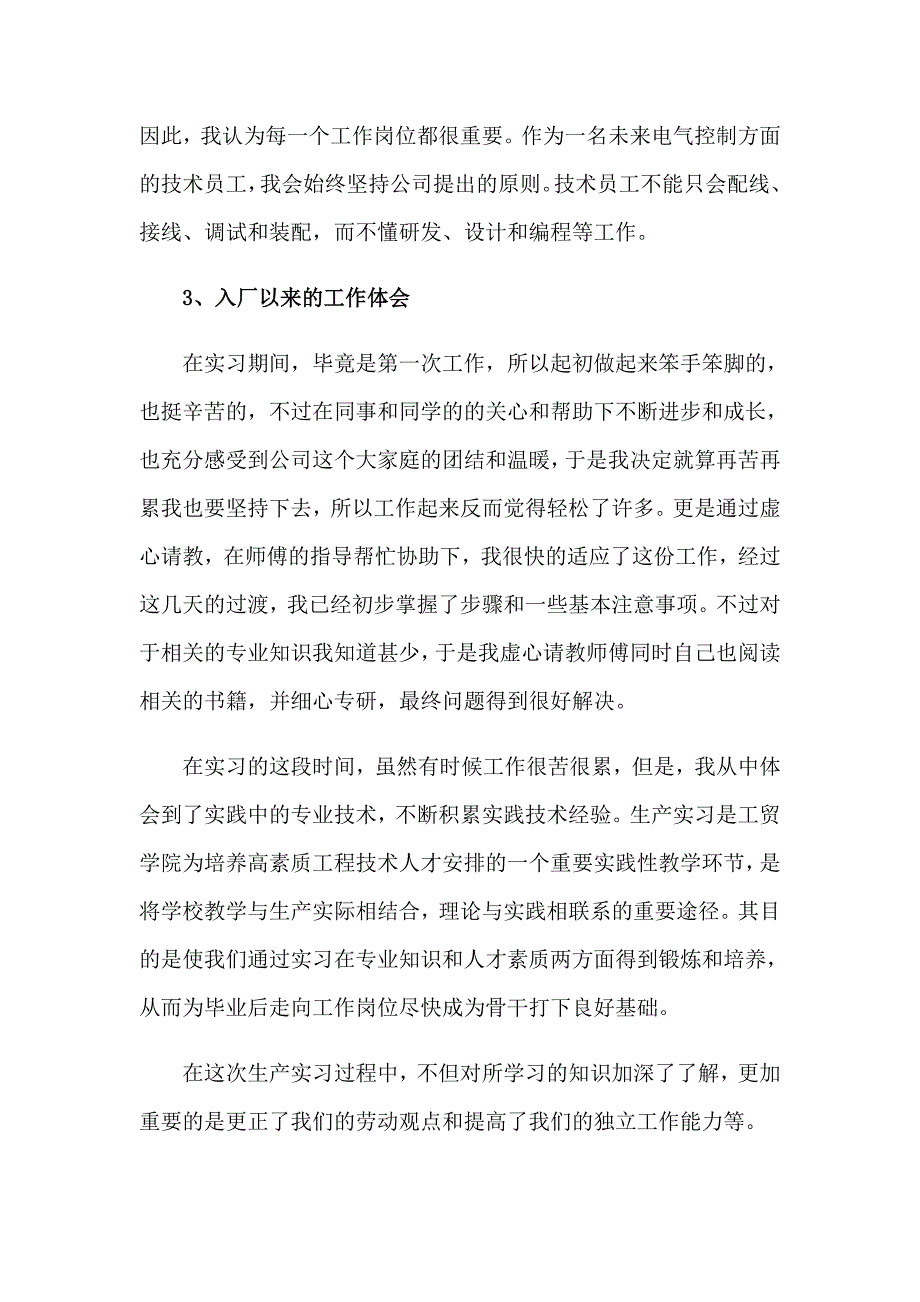 因此，我认为每一个工作岗位都很重要。作为一名未来电气控制方面的技术员工，我会始终坚持公司提出的原则。技术员工不能只会配线、接线、调试和装配，而不懂研发、设计和编程等工作。

3、入厂以来的工作体会

在实习期间，毕竟是第一次工作，所以起初做起来笨手笨脚的，也挺辛苦的，不过在同事和同学的的关心和帮助下不断进步和成长，也充分感受到公司这个大家庭的团结和温暖，于是我决定就算再苦再累我也要坚持下去，所以工作起来反而觉得轻松了许多。更是通过虚心请教，在师傅的指导帮忙协助下，我很快的适应了这份工作，经过这几天的过渡，我已经初步掌握了步骤和一些基本注意事项。不过对于相关的专业知识我知道甚少，于是我虚心请教师傅同时自己也阅读相关的书籍，并细心专研，最终问题得到很好解决。

在实习的这段时间，虽然有时候工作很苦很累，但是，我从中体会到了实践中的专业技术，不断积累实践技术经验。生产实习是工贸学院为培养高素质工程技术人才安排的一个重要实践性教学环节，是将学校教学与生产实际相结合，理论与实践相联系的重要途径。其目的是使我们通过实习在专业知识和人才素质两方面得到锻炼和培养，从而为毕业后走向工作岗位尽快成为骨干打下良好基础。

在这次生产实习过程中，不但对所学习的知识加深了了解，更加重要的是更正了我们的劳动观点和提高了我们的独立工作能力等。